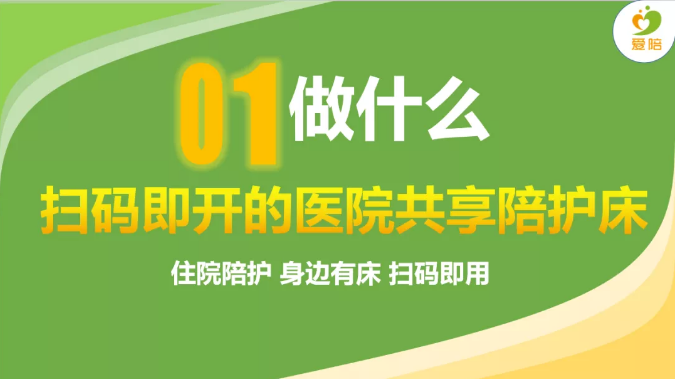 爱陪

01 做什么

扫码即开的医院共享陪护床

住院陪护 身边有床 扫码即用